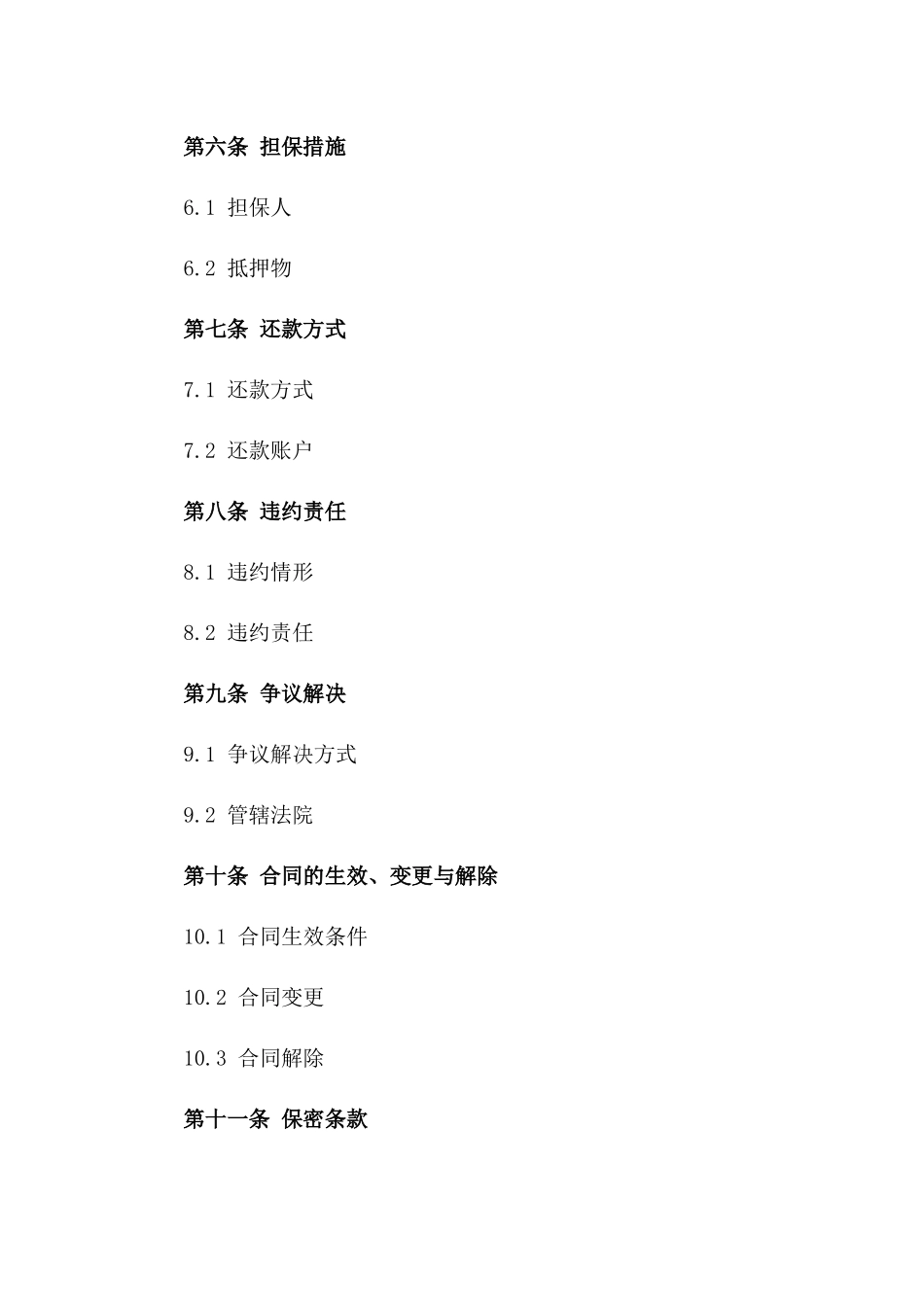 第六条 担保措施

6.1 担保人

6.2 抵押物

第七条 还款方式

7.1 还款方式

7.2 还款账户

第八条 违约责任

8.1 违约情形

8.2 违约责任

第九条 争议解决

9.1 争议解决方式

9.2 管辖法院

第十条 合同的生效、变更与解除

10.1 合同生效条件

10.2 合同变更

10.3 合同解除

第十一条 保密条款